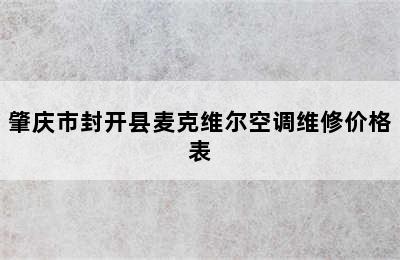 肇庆市封开县麦克维尔空调维修价格表